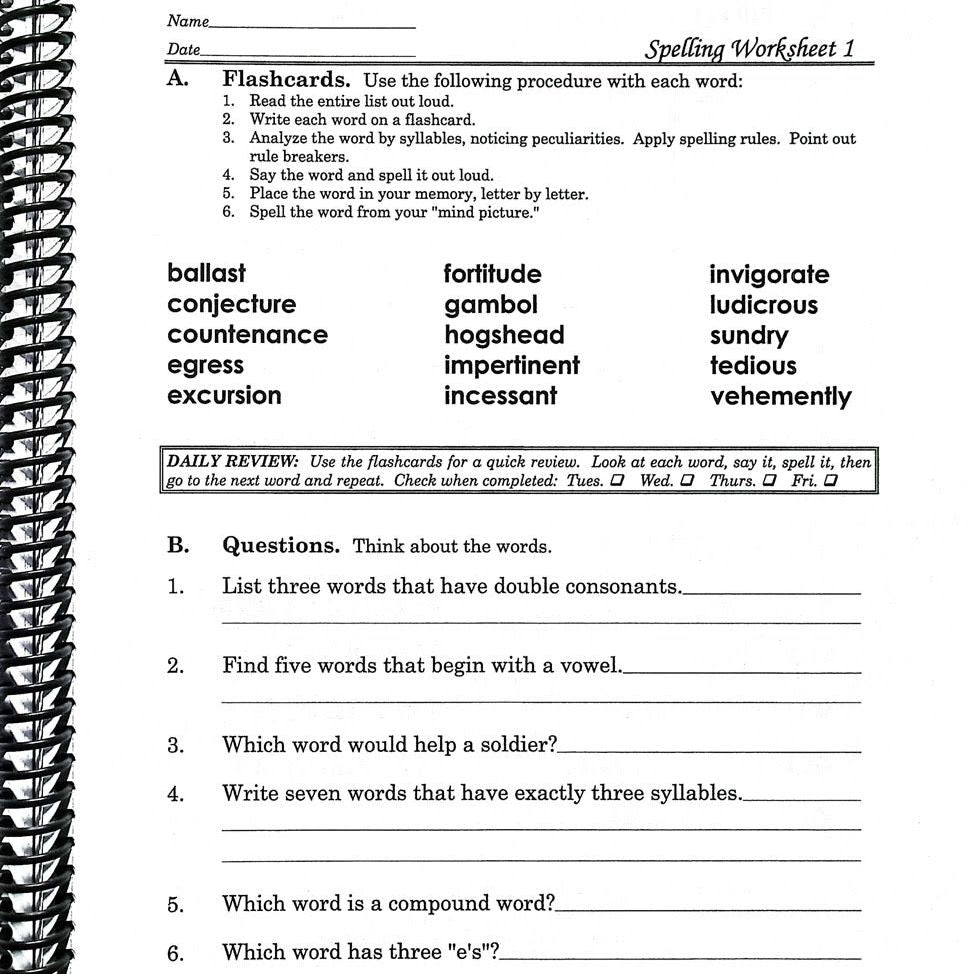 Name____

Date____

Spelling Worksheet 1

A. Flashcards. Use the following procedure with each word:
1. Read the entire list out loud.
2. Write each word on a flashcard.
3. Analyze the word by syllables, noticing peculiarities. Apply spelling rules. Point out rule breakers.
4. Say the word and spell it out loud.
5. Place the word in your memory, letter by letter.
6. Spell the word from your "mind picture."

ballast
conjecture
countenance
egress
excursion

fortitude
gambol
hogshead
impertinent
incessant

invigorate
ludicrous
sundry
tedious
vehemently

DAILY REVIEW: Use the flashcards for a quick review. Look at each word, say it, spell it, then go to the next word and repeat. Check when completed: Tues. ☐ Wed. ☐ Thurs. ☐ Fri. ☐

B. Questions. Think about the words.

1. List three words that have double consonants.____
____

2. Find five words that begin with a vowel.____
____

3. Which word would help a soldier?____

4. Write seven words that have exactly three syllables.____
____
____

5. Which word is a compound word?____

6. Which word has three "e's"?____